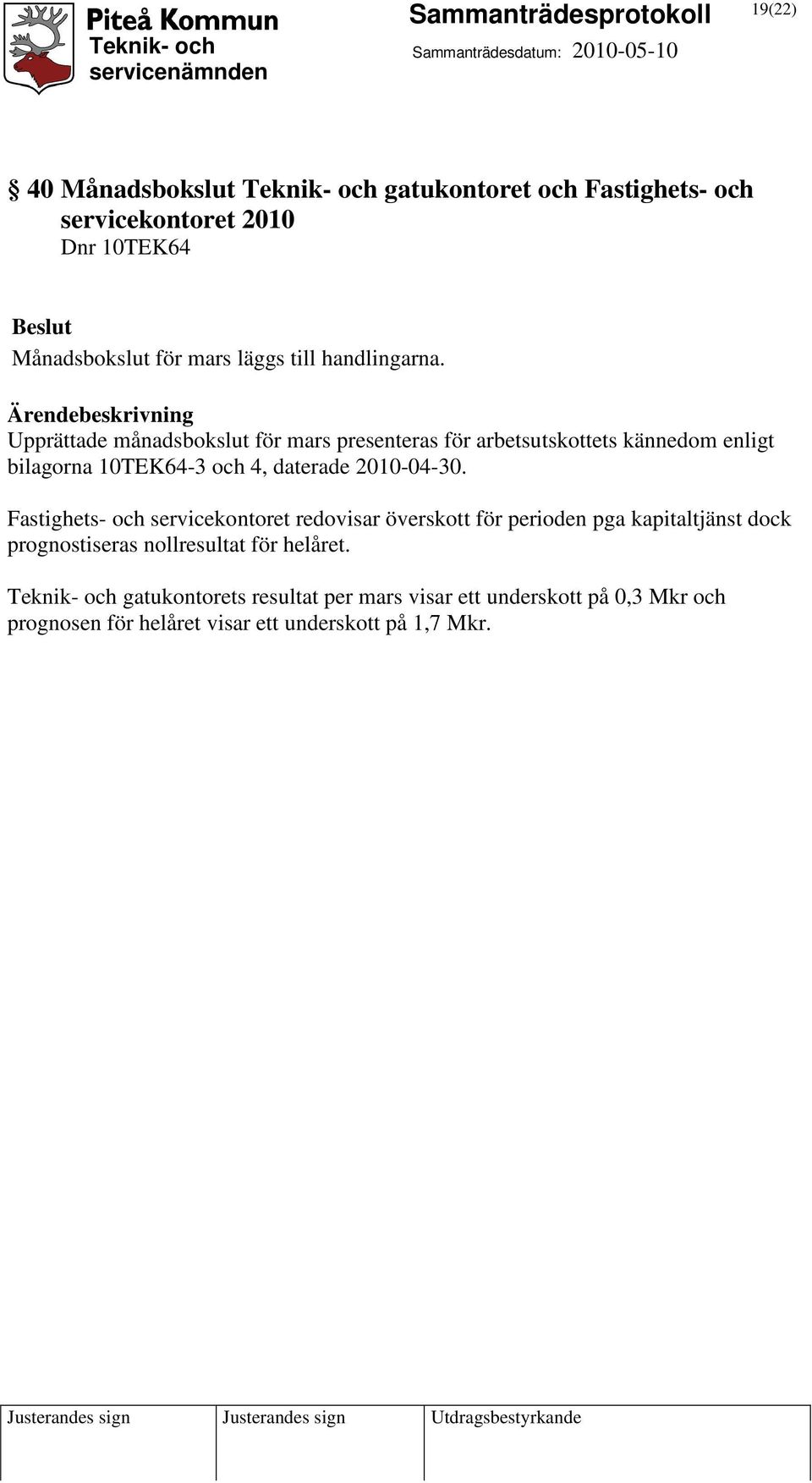 Piteå Kommun
Teknik- och servicenämnden

Sammanträdesprotokoll

Sammanträdesdatum: 2010-05-10

19(22)

§ 40 Månadsbokslut Teknik- och gatukontoret och Fastighets- och servicekontoret 2010
Dnr 10TEK64

Beslut
Månadsbokslut för mars läggs till handlingarna.

Ärendebeskrivning
Upprättade månadsbokslut för mars presenteras för arbetsutskottets kännedom enligt bilagorna 10TEK64-3 och 4, daterade 2010-04-30.

Fastighets- och servicekontoret redovisar överskott för perioden pga kapitaltjänst dock prognostiseras nollresultat för helåret.

Teknik- och gatukontorets resultat per mars visar ett underskott på 0,3 Mkr och prognosen för helåret visar ett underskott på 1,7 Mkr.

| Justerandes sign | Justerandes sign | Utdragsbestyrkande |
|---|---|---|
| | | |